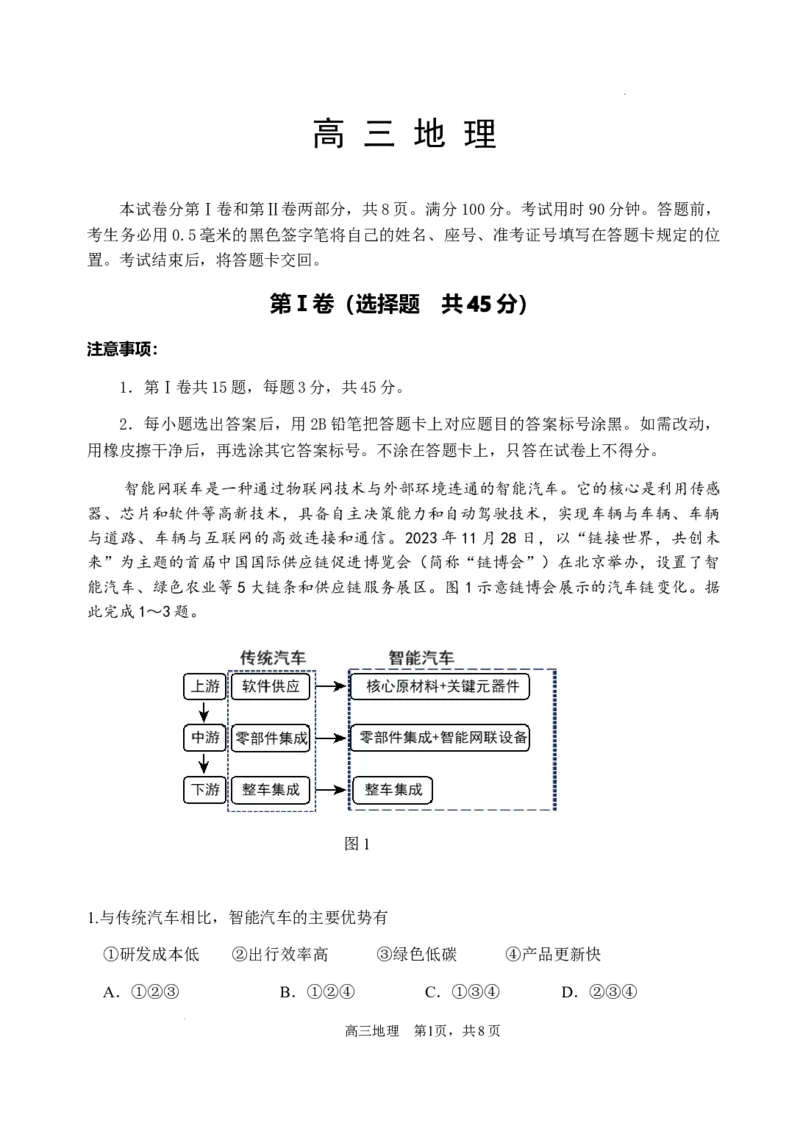 高 三 地 理

本试卷分第Ⅰ卷和第Ⅱ卷两部分，共8页。满分100分。考试用时90分钟。答题前，考生务必用0.5毫米的黑色签字笔将自己的姓名、座号、准考证号填写在答题卡规定的位置。考试结束后，将答题卡交回。

第Ⅰ卷（选择题 共45分）

注意事项：

1．第Ⅰ卷共15题，每题3分，共45分。

2．每小题选出答案后，用2B铅笔把答题卡上对应题目的答案标号涂黑。如需改动，用橡皮擦干净后，再选涂其它答案标号。不涂在答题卡上，只答在试卷上不得分。

智能网联车是一种通过物联网技术与外部环境连通的智能汽车。它的核心是利用传感器、芯片和软件等高新技术，具备自主决策能力和自动驾驶技术，实现车辆与车辆、车辆与道路、车辆与互联网的高效连接和通信。2023年11月28日，以“链接世界，共创未来”为主题的首届中国国际供应链促进博览会（简称“链博会”）在北京举办，设置了智能汽车、绿色农业等5大链条和供应链服务展区。图1示意链博会展示的汽车链变化。据此完成1～3题。

传统汽车
智能汽车
上游
软件供应
核心原材料+关键元器件
中游
零部件集成
零部件集成+智能网联设备
下游
整车集成
整车集成

图1

1.与传统汽车相比，智能汽车的主要优势有

①研发成本低 ②出行效率高 ③绿色低碳 ④产品更新快

A．①②③ B．①②④ C．①③④ D．②③④

高三地理 第1页，共8页